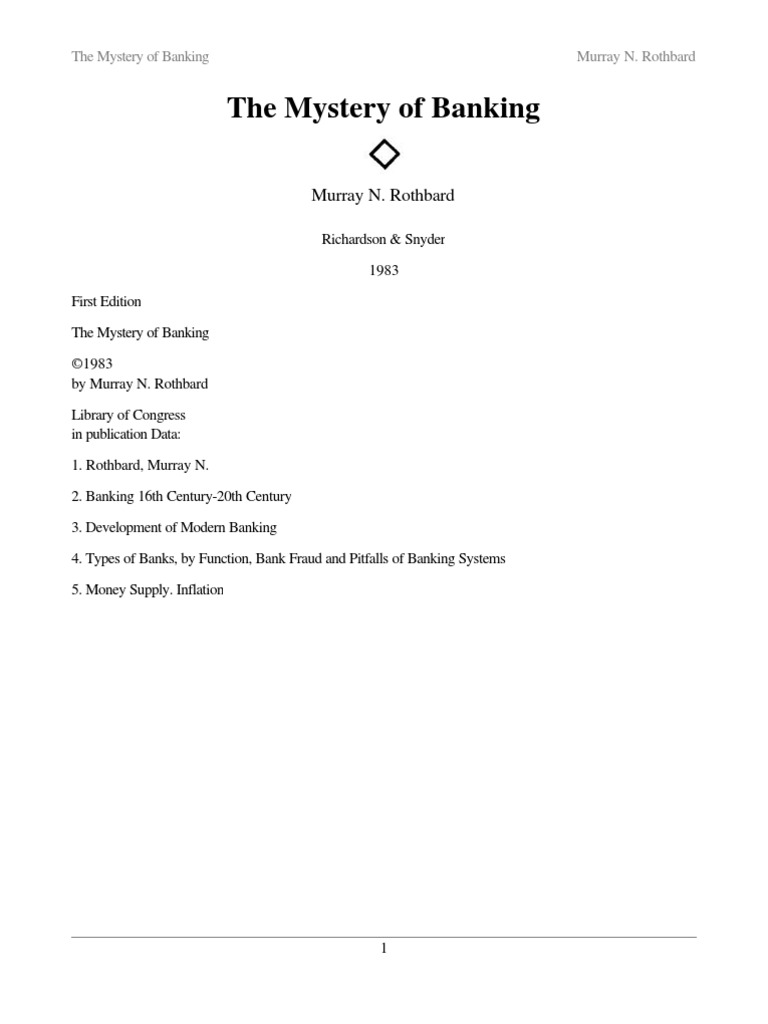 The Mystery of Banking

Murray N. Rothbard

The Mystery of Banking

Murray N. Rothbard

Richardson & Snyder

1983

First Edition

The Mystery of Banking

©1983
by Murray N. Rothbard

Library of Congress
in publication Data:

1. Rothbard, Murray N.

2. Banking 16th Century-20th Century

3. Development of Modern Banking

4. Types of Banks, by Function, Bank Fraud and Pitfalls of Banking Systems

5. Money Supply. Inflation

1